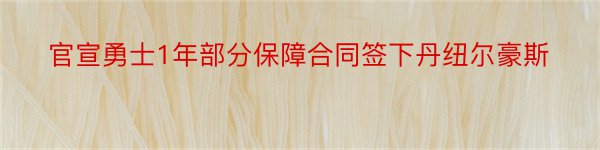 官宣勇士1年部分保障合同签下丹纽尔豪斯